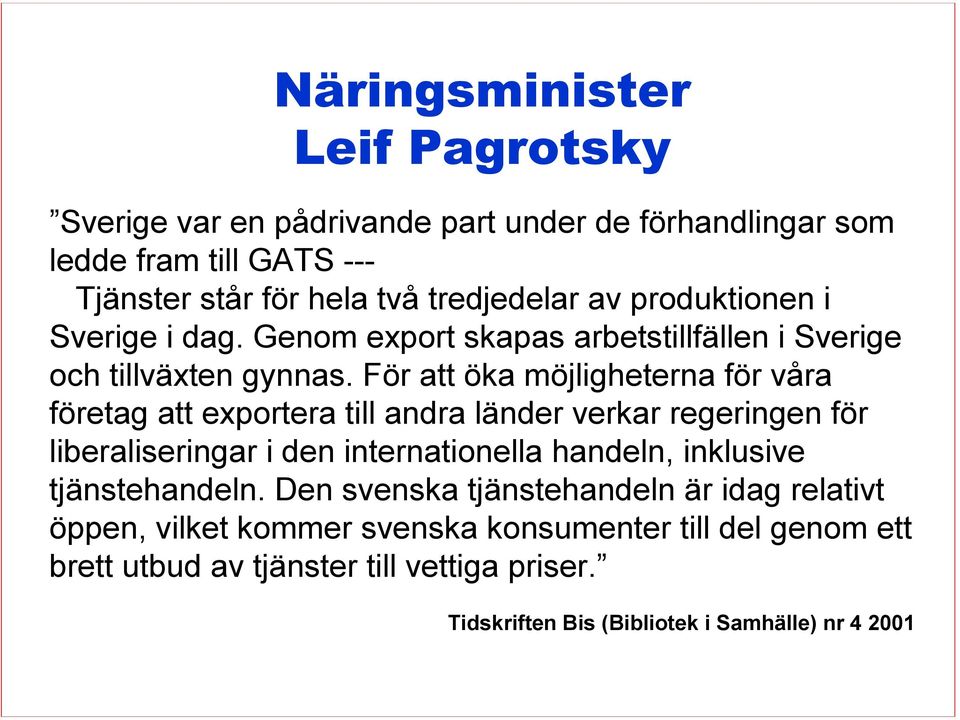 Näringsminister
Leif Pagrotsky

”Sverige var en pådrivande part under de förhandlingar som ledde fram till GATS ---

Tjänster står för hela två tredjedelar av produktionen i Sverige i dag. Genom export skapas arbetstillfällen i Sverige och tillväxten gynnas. För att öka möjligheterna för våra företag att exportera till andra länder verkar regeringen för liberaliseringar i den internationella handeln, inklusive tjänstehandeln. Den svenska tjänstehandeln är idag relativt öppen, vilket kommer svenska konsumenter till del genom ett brett utbud av tjänster till vettiga priser.”

Tidskriften Bis (Bibliotek i Samhälle) nr 4 2001